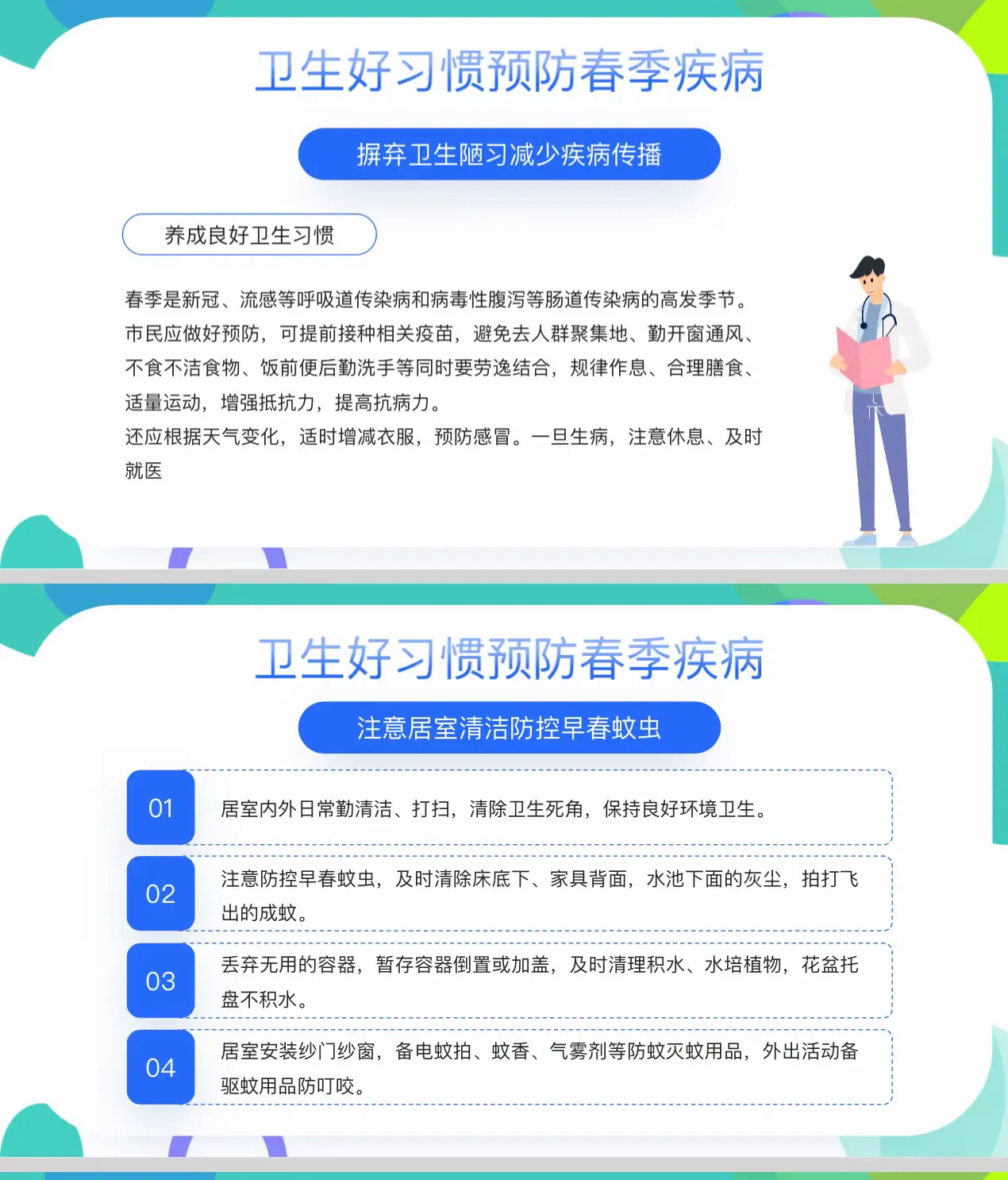 卫生好习惯预防春季疾病

摒弃卫生陋习减少疾病传播

养成良好卫生习惯

春季是新冠、流感等呼吸道传染病和病毒性腹泻等肠道传染病的高发季节。市民应做好预防，可提前接种相关疫苗，避免去人群聚集地、勤开窗通风、不食不洁食物、饭前便后勤洗手等同时要劳逸结合，规律作息、合理膳食、适量运动，增强抵抗力，提高抗病力。
还应根据天气变化，适时增减衣服，预防感冒。一旦生病，注意休息、及时就医

卫生好习惯预防春季疾病

注意居室清洁防控早春蚊虫

01 居室内外日常勤清洁、打扫，清除卫生死角，保持良好环境卫生。

02 注意防控早春蚊虫，及时清除床底下、家具背面，水池下面的灰尘，拍打飞出的成蚊。

03 丢弃无用的容器，暂存容器倒置或加盖，及时清理积水、水培植物，花盆托盘不积水。

04 居室安装纱门纱窗，备电蚊拍、蚊香、气雾剂等防蚊灭蚊用品，外出活动备驱蚊用品防叮咬。